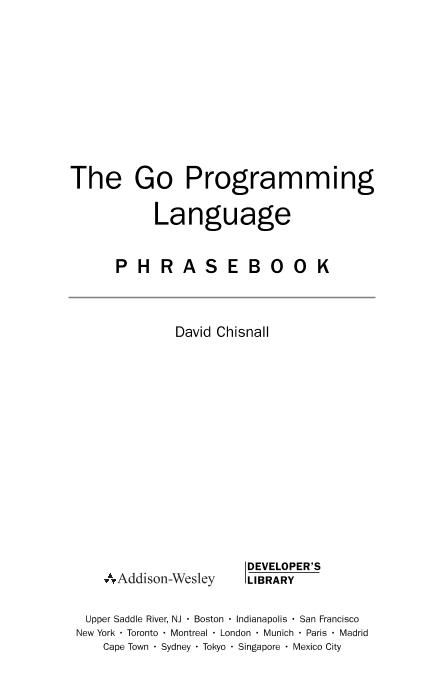 The Go Programming Language

PHRASEBOOK

David Chisnall

Addison-Wesley

DEVELOPER'S LIBRARY

Upper Saddle River, NJ • Boston • Indianapolis • San Francisco
New York • Toronto • Montreal • London • Munich • Paris • Madrid
Cape Town • Sydney • Tokyo • Singapore • Mexico City